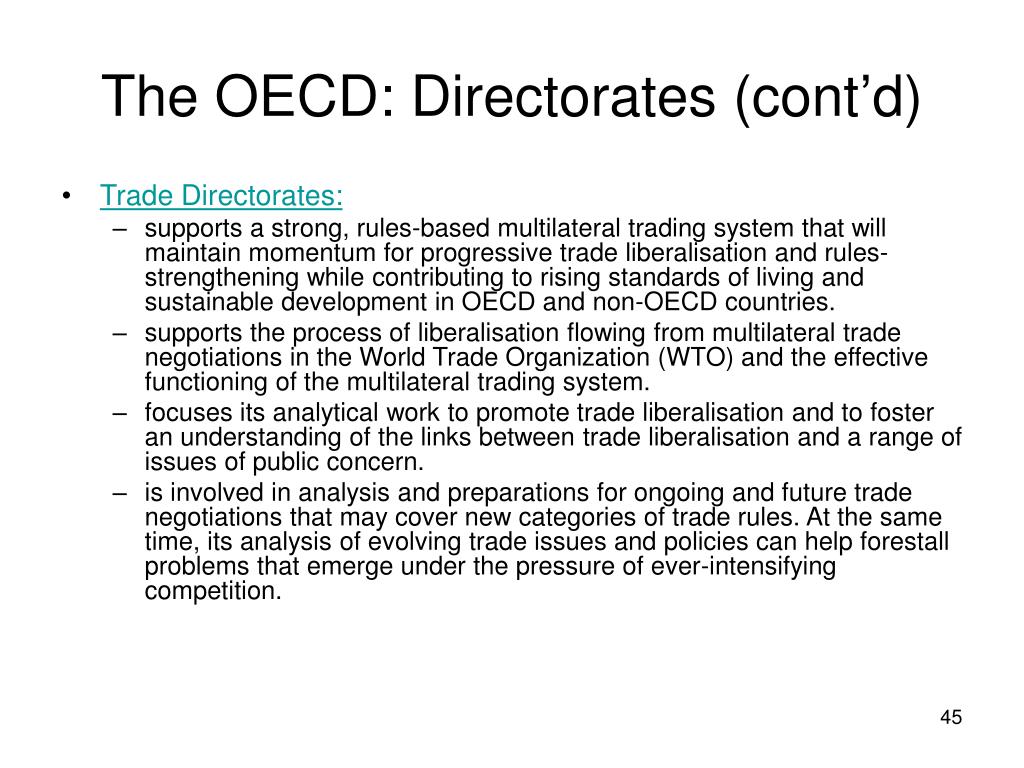 The OECD: Directorates (cont'd)

• Trade Directorates:
– supports a strong, rules-based multilateral trading system that will maintain momentum for progressive trade liberalisation and rules-strengthening while contributing to rising standards of living and sustainable development in OECD and non-OECD countries.
– supports the process of liberalisation flowing from multilateral trade negotiations in the World Trade Organization (WTO) and the effective functioning of the multilateral trading system.
– focuses its analytical work to promote trade liberalisation and to foster an understanding of the links between trade liberalisation and a range of issues of public concern.
– is involved in analysis and preparations for ongoing and future trade negotiations that may cover new categories of trade rules. At the same time, its analysis of evolving trade issues and policies can help forestall problems that emerge under the pressure of ever-intensifying competition.

45